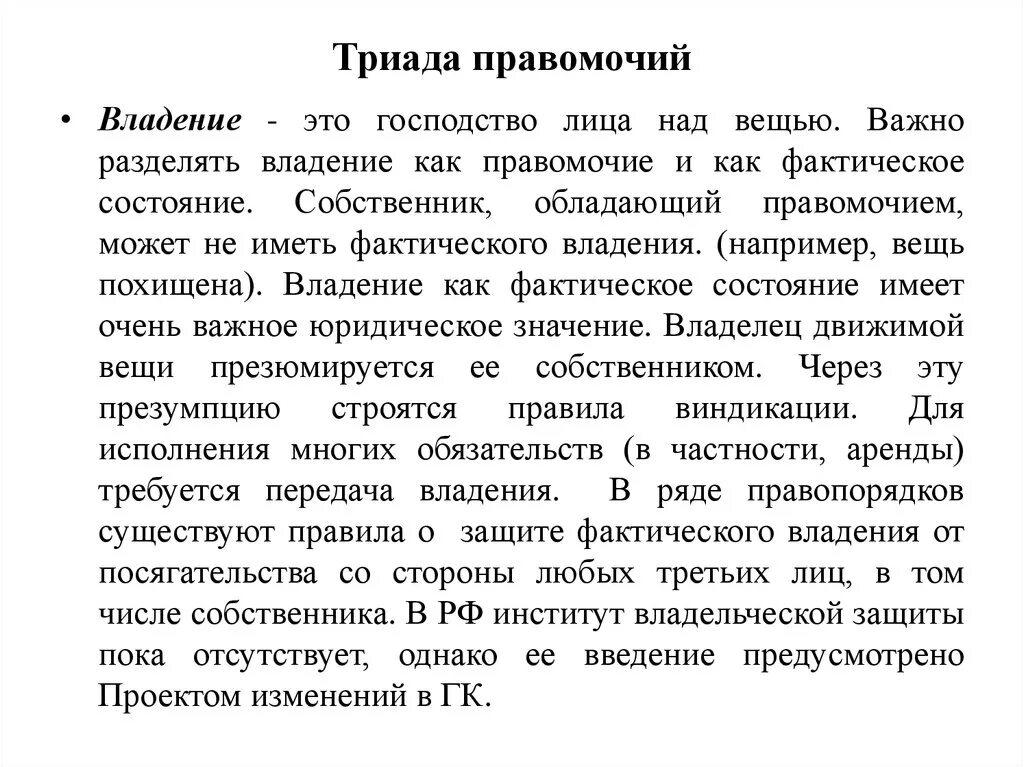 Триада правомочий

• Владение - это господство лица над вещью. Важно разделять владение как правомочие и как фактическое состояние. Собственник, обладающий правомочием, может не иметь фактического владения. (например, вещь похищена). Владение как фактическое состояние имеет очень важное юридическое значение. Владелец движимой вещи презюмируется ее собственником. Через эту презумпцию строятся правила виндикации. Для исполнения многих обязательств (в частности, аренды) требуется передача владения. В ряде правопорядков существуют правила о защите фактического владения от посягательства со стороны любых третьих лиц, в том числе собственника. В РФ институт владельческой защиты пока отсутствует, однако ее введение предусмотрено Проектом изменений в ГК.